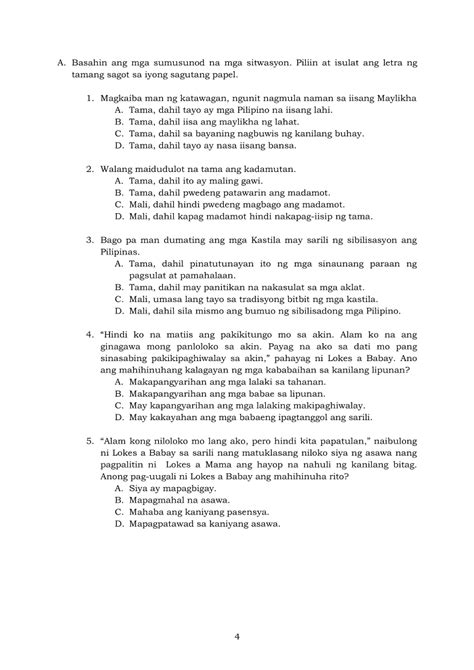 A. Basahin ang mga sumusunod na mga sitwasyon. Piliin at isulat ang letra ng tamang sagot sa iyong sagutang papel.

1. Magkaiba man ng katawagan, ngunit nagmula naman sa iisang Maylikha
A. Tama, dahil tayo ay mga Pilipino na iisang lahi.
B. Tama, dahil iisa ang maylikha ng lahat.
C. Tama, dahil sa bayaning nagbuwis ng kanilang buhay.
D. Tama, dahil tayo ay nasa iisang bansa.

2. Walang maidudulot na tama ang kadamutan.
A. Tama, dahil ito ay maling gawi.
B. Tama, dahil pwedeng patawarin ang madamot.
C. Mali, dahil hindi pwedeng magbago ang madamot.
D. Mali, dahil kapag madamot hindi nakapag-iisip ng tama.

3. Bago pa man dumating ang mga Kastila may sarili ng sibilisasyon ang Pilipinas.
A. Tama, dahil pinatutunayan ito ng mga sinaunang paraan ng pagsulat at pamahalaan.
B. Tama, dahil may panitikan na nakasulat sa mga aklat.
C. Mali, umasa lang tayo sa tradisyong bitbit ng mga kastila.
D. Mali, dahil sila mismo ang bumuo ng sibilisadong mga Pilipino.

4. "Hindi ko na matiis ang pakikitungo mo sa akin. Alam ko na ang ginagawa mong panloloko sa akin. Payag na ako sa dati mo pang sinasabing pakikipaghiwalay sa akin," pahayag ni Lokes a Babay. Ano ang mahihinuhang kalagayan ng mga kababaihan sa kanilang lipunan?
A. Makapangyarihan ang mga lalaki sa tahanan.
B. Makapangyarihan ang mga babae sa lipunan.
C. May kapangyarihan ang mga lalaking makipaghiwalay.
D. May kakayahan ang mga babaeng ipagtanggol ang sarili.

5. "Alam kong niloloko mo lang ako, pero hindi kita papatulan," naibulong ni Lokes a Babay sa sarili nang matuklasang niloko siya ng asawa nang pagpalitin ni Lokes a Mama ang hayop na nahuli ng kanilang bitag. Anong pag-uugali ni Lokes a Babay ang mahihinuha rito?
A. Siya ay mapagbigay.
B. Mapagmahal na asawa.
C. Mahaba ang kaniyang pasensya.
D. Mapagpatawad sa kaniyang asawa.

4